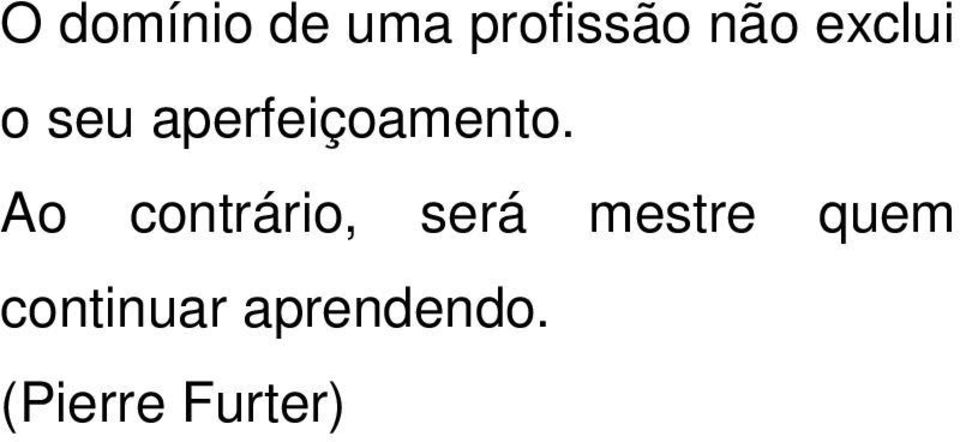 O domínio de uma profissão não exclui o seu aperfeiçoamento.

Ao contrário, será mestre quem continuar aprendendo.

(Pierre Furter)